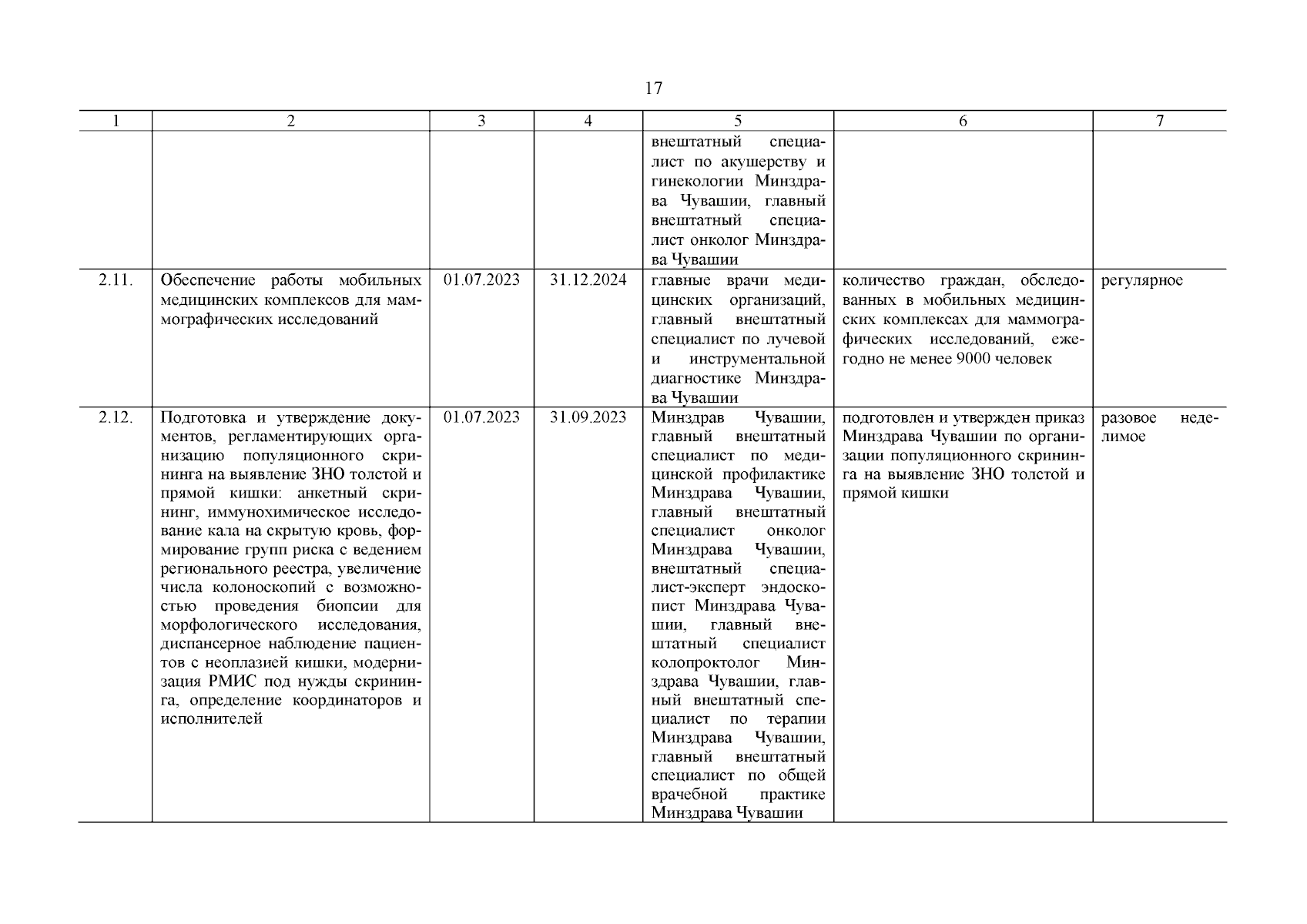 17

| 1 | 2 | 3 | 4 | 5 | 6 | 7 |
|---|---|---|---|---|---|---|
| | | | | внештатный специалист по акушерству и гинекологии Минздрава Чувашии, главный внештатный специалист онколог Минздрава Чувашии | | |
| 2.11. | Обеспечение работы мобильных медицинских комплексов для маммографических исследований | 01.07.2023 | 31.12.2024 | главные врачи медицинских организаций, главный внештатный специалист по лучевой и инструментальной диагностике Минздрава Чувашии | количество граждан, обследованных в мобильных медицинских комплексах для маммографических исследований, ежегодно не менее 9000 человек | регулярное |
| 2.12. | Подготовка и утверждение документов, регламентирующих организацию популяционного скрининга на выявление ЗНО толстой и прямой кишки: анкетный скрининг, иммунохимическое исследование кала на скрытую кровь, формирование групп риска с ведением регионального реестра, увеличение числа колоноскопий с возможностью проведения биопсии для морфологического исследования, диспансерное наблюдение пациентов с неоплазией кишки, модернизация РМИС под нужды скрининга, определение координаторов и исполнителей | 01.07.2023 | 31.09.2023 | Минздрав Чувашии, главный внештатный специалист по медицинской профилактике Минздрава Чувашии, главный внештатный специалист онколог Минздрава Чувашии, внештатный специалист-эксперт эндоскопист Минздрава Чувашии, главный внештатный специалист колопроктолог Минздрава Чувашии, главный внештатный специалист по терапии Минздрава Чувашии, главный внештатный специалист по общей врачебной практике Минздрава Чувашии | подготовлен и утвержден приказ Минздрава Чувашии по организации популяционного скрининга на выявление ЗНО толстой и прямой кишки | разовое неделимое |